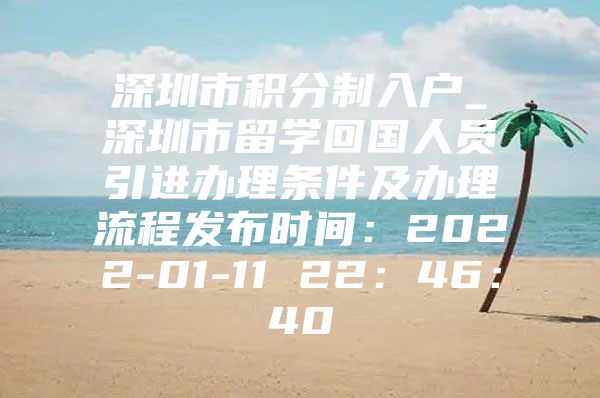 深圳市积分制入户_深圳市留学回国人员引进办理条件及办理流程发布时间：2022-01-11 22：46：40